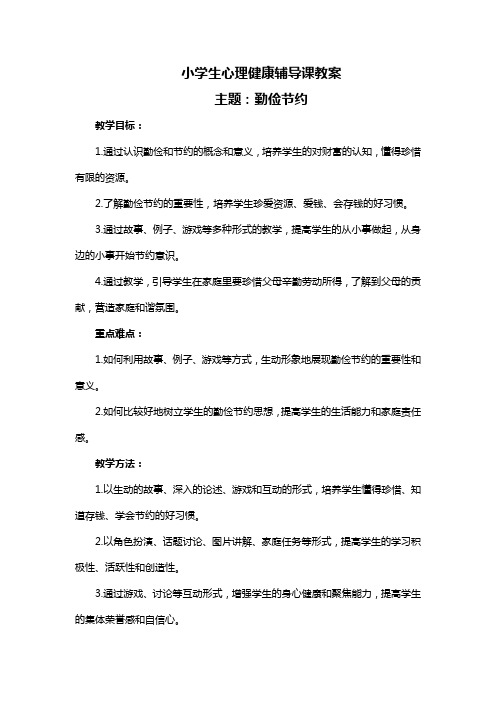 小学生心理健康辅导课教案

主题：勤俭节约

教学目标：

1.通过认识勤俭和节约的概念和意义，培养学生的对财富的认知，懂得珍惜有限的资源。

2.了解勤俭节约的重要性，培养学生珍爱资源、爱钱、会存钱的好习惯。

3.通过故事、例子、游戏等多种形式的教学，提高学生的从小事做起，从身边的小事开始节约意识。

4.通过教学，引导学生在家庭里要珍惜父母辛勤劳动所得，了解到父母的贡献，营造家庭和谐氛围。

重点难点：

1.如何利用故事、例子、游戏等方式，生动形象地展现勤俭节约的重要性和意义。

2.如何比较好地树立学生的勤俭节约思想，提高学生的生活能力和家庭责任感。

教学方法：

1.以生动的故事、深入的论述、游戏和互动的形式，培养学生懂得珍惜、知道存钱、学会节约的好习惯。

2.以角色扮演、话题讨论、图片讲解、家庭任务等形式，提高学生的学习积极性、活跃性和创造性。

3.通过游戏、讨论等互动形式，增强学生的身心健康和聚焦能力，提高学生的集体荣誉感和自信心。